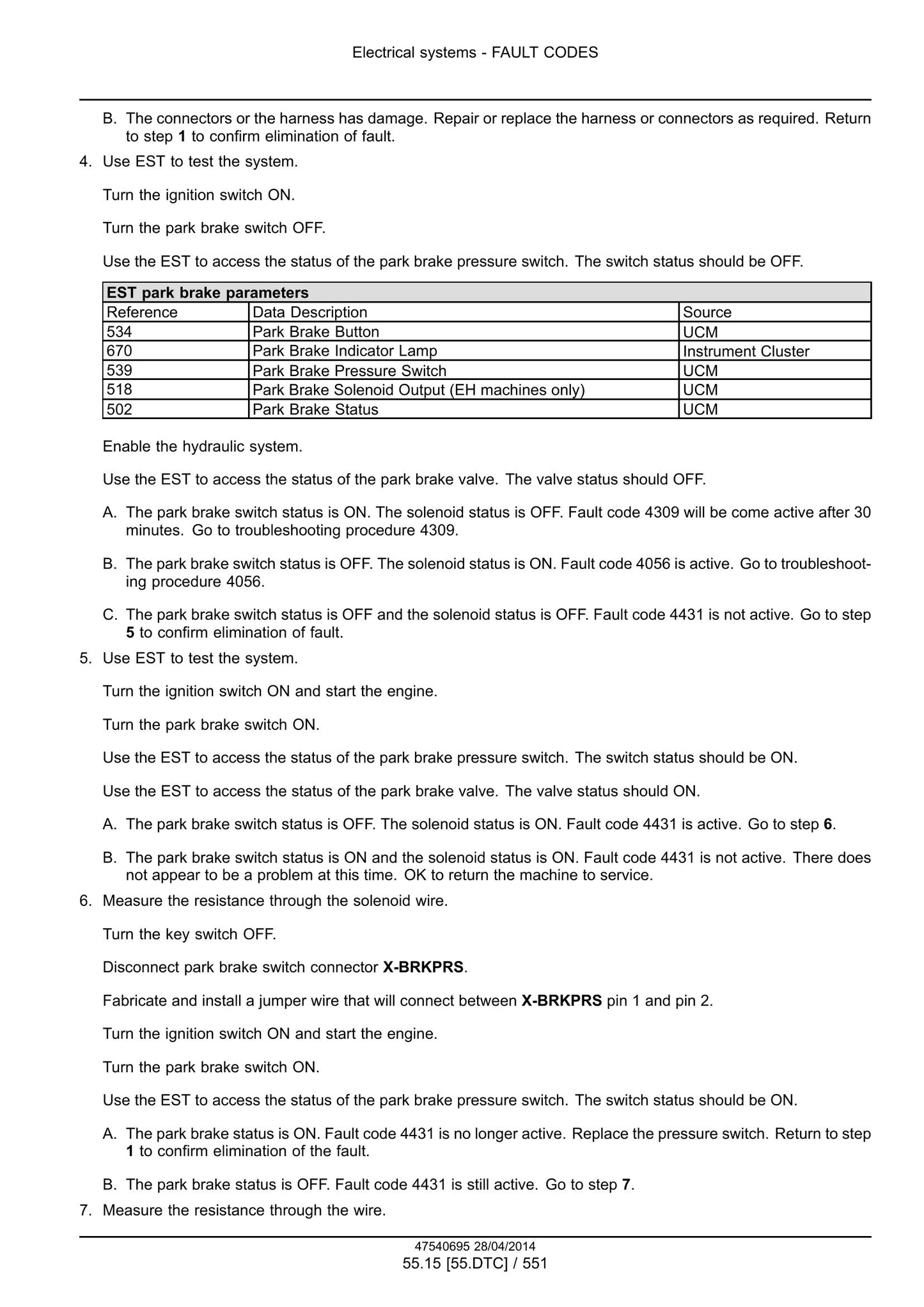 Electrical systems - FAULT CODES

B. The connectors or the harness has damage. Repair or replace the harness or connectors as required. Return to step 1 to confirm elimination of fault.

4. Use EST to test the system.

Turn the ignition switch ON.

Turn the park brake switch OFF.

Use the EST to access the status of the park brake pressure switch. The switch status should be OFF.

| EST park brake parameters | | |
|---|---|---|
| Reference | Data Description | Source |
| 534 | Park Brake Button | UCM |
| 670 | Park Brake Indicator Lamp | Instrument Cluster |
| 539 | Park Brake Pressure Switch | UCM |
| 518 | Park Brake Solenoid Output (EH machines only) | UCM |
| 502 | Park Brake Status | UCM |

Enable the hydraulic system.

Use the EST to access the status of the park brake valve. The valve status should OFF.

A. The park brake switch status is ON. The solenoid status is OFF. Fault code 4309 will be come active after 30 minutes. Go to troubleshooting procedure 4309.

B. The park brake switch status is OFF. The solenoid status is ON. Fault code 4056 is active. Go to troubleshooting procedure 4056.

C. The park brake switch status is OFF and the solenoid status is OFF. Fault code 4431 is not active. Go to step 5 to confirm elimination of fault.

5. Use EST to test the system.

Turn the ignition switch ON and start the engine.

Turn the park brake switch ON.

Use the EST to access the status of the park brake pressure switch. The switch status should be ON.

Use the EST to access the status of the park brake valve. The valve status should ON.

A. The park brake switch status is OFF. The solenoid status is ON. Fault code 4431 is active. Go to step 6.

B. The park brake switch status is ON and the solenoid status is ON. Fault code 4431 is not active. There does not appear to be a problem at this time. OK to return the machine to service.

6. Measure the resistance through the solenoid wire.

Turn the key switch OFF.

Disconnect park brake switch connector X-BRKPRS.

Fabricate and install a jumper wire that will connect between X-BRKPRS pin 1 and pin 2.

Turn the ignition switch ON and start the engine.

Turn the park brake switch ON.

Use the EST to access the status of the park brake pressure switch. The switch status should be ON.

A. The park brake status is ON. Fault code 4431 is no longer active. Replace the pressure switch. Return to step 1 to confirm elimination of the fault.

B. The park brake status is OFF. Fault code 4431 is still active. Go to step 7.

7. Measure the resistance through the wire.

47540695 28/04/2014
55.15 [55.DTC] / 551